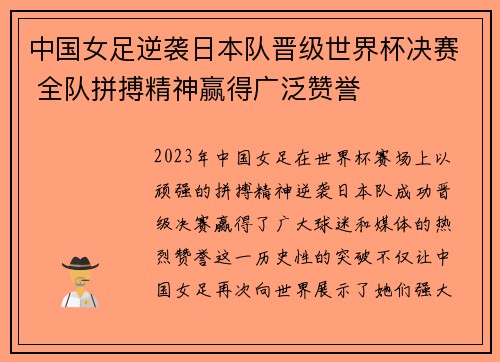 中国女足逆袭日本队晋级世界杯决赛 全队拼搏精神赢得广泛赞誉

2023年中国女足在世界杯赛场上以顽强的拼搏精神逆袭日本队成功晋级决赛赢得了广大球迷和媒体的热烈赞誉这一历史性的突破不仅让中国女足再次向世界展示了她们强大